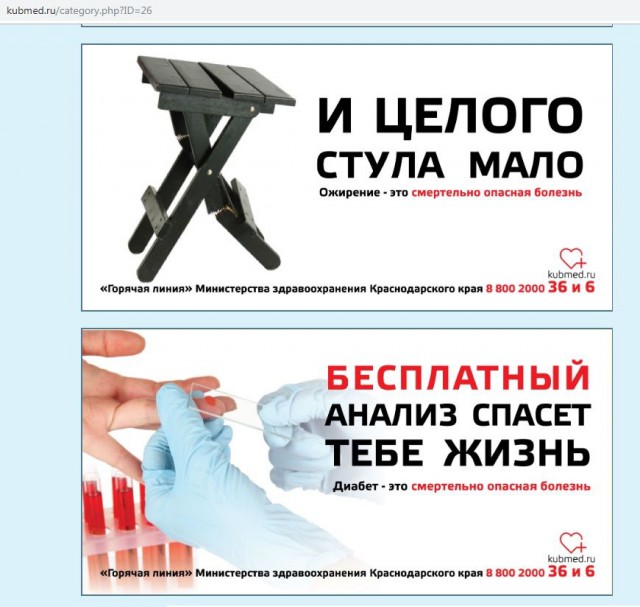 kubmed.ru/category.php?ID=26

И ЦЕЛОГО СТУЛА МАЛО

Ожирение - это смертельно опасная болезнь

kubmed.ru

«Горячая линия» Министерства здравоохранения Краснодарского края 8 800 2000 36 и 6

БЕСПЛАТНЫЙ АНАЛИЗ СПАСЕТ ТЕБЕ ЖИЗНЬ

Диабет - это смертельно опасная болезнь

kubmed.ru

«Горячая линия» Министерства здравоохранения Краснодарского края 8 800 2000 36 и 6